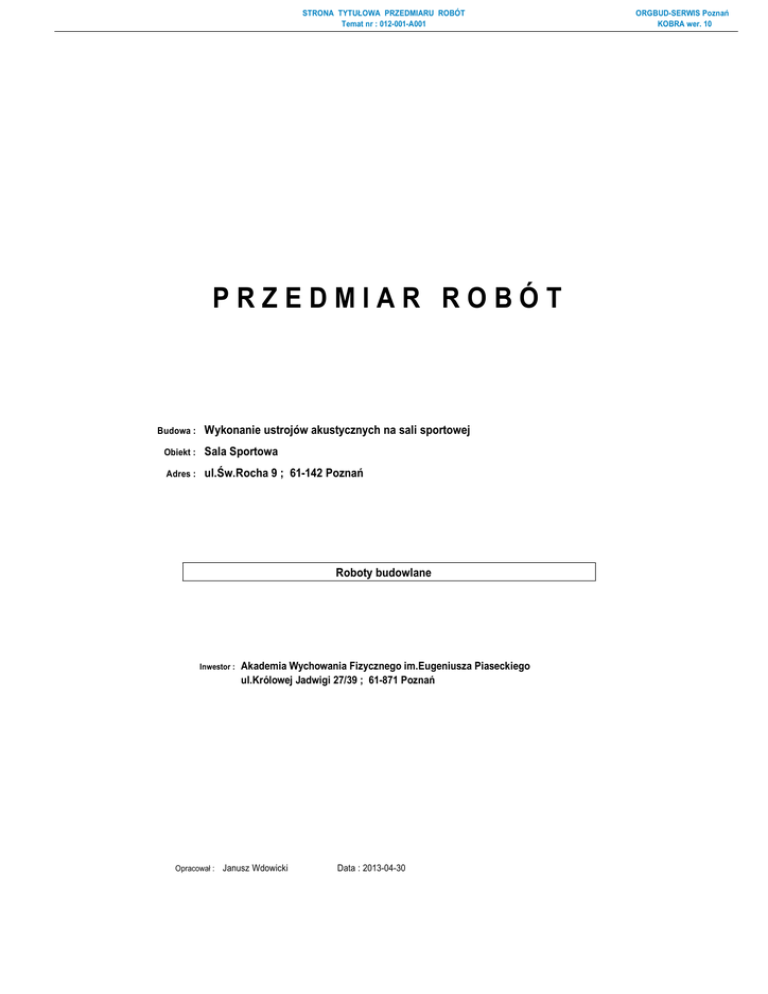 STRONA TYTUŁOWA PRZEDMIARU ROBÓT
Temat nr : 012-001-A001

ORGBUD-SERWIS Poznań
KOBRA wer. 10

PRZEDMIAR ROBÓT

Budowa : Wykonanie ustrojów akustycznych na sali sportowej

Obiekt : Sala Sportowa

Adres : ul.Św.Rocha 9 ; 61-142 Poznań

Roboty budowlane

Inwestor : Akademia Wychowania Fizycznego im.Eugeniusza Piaseckiego
ul.Królowej Jadwigi 27/39 ; 61-871 Poznań

Opracował : Janusz Wdowicki

Data : 2013-04-30